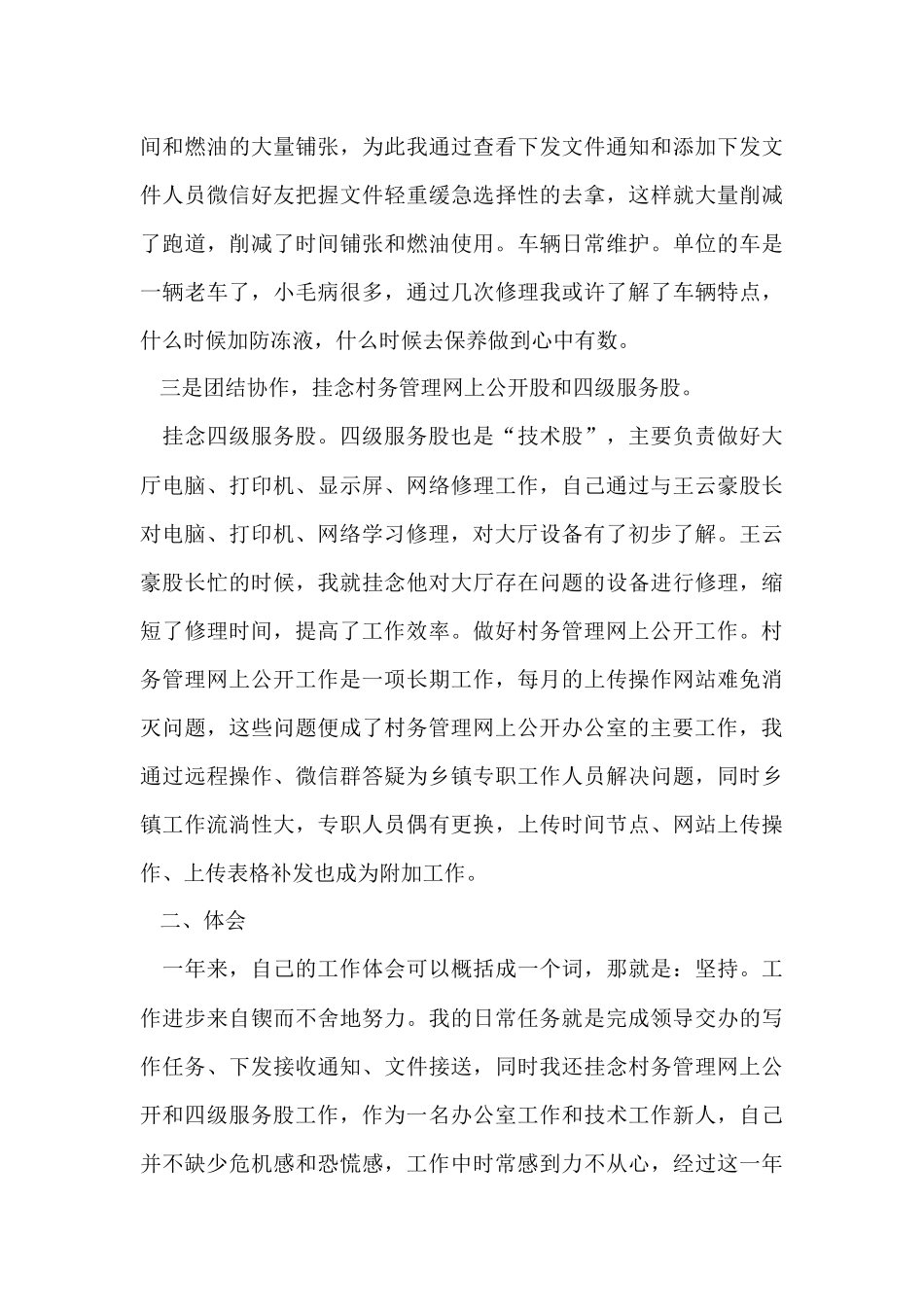 间和燃油的大量铺张，为此我通过查看下发文件通知和添加下发文件人员微信好友把握文件轻重缓急选择性的去拿，这样就大量削减了跑道，削减了时间铺张和燃油使用。车辆日常维护。单位的车是一辆老车了，小毛病很多，通过几次修理我或许了解了车辆特点，什么时候加防冻液，什么时候去保养做到心中有数。

三是团结协作，挂念村务管理网上公开股和四级服务股。

挂念四级服务股。四级服务股也是“技术股”，主要负责做好大厅电脑、打印机、显示屏、网络修理工作，自己通过与王云豪股长对电脑、打印机、网络学习修理，对大厅设备有了初步了解。王云豪股长忙的时候，我就挂念他对大厅存在问题的设备进行修理，缩短了修理时间，提高了工作效率。做好村务管理网上公开工作。村务管理网上公开工作是一项长期工作，每月的上传操作网站难免消灭问题，这些问题便成了村务管理网上公开办公室的主要工作，我通过远程操作、微信群答疑为乡镇专职工作人员解决问题，同时乡镇工作流淌性大，专职人员偶有更换，上传时间节点、网站上传操作、上传表格补发也成为附加工作。

二、体会

一年来，自己的工作体会可以概括成一个词，那就是：坚持。工作进步来自锲而不舍地努力。我的日常任务就是完成领导交办的写作任务、下发接收通知、文件接送，同时我还挂念村务管理网上公开和四级服务股工作，作为一名办公室工作和技术工作新人，自己并不缺少危机感和恐慌感，工作中时常感到力不从心，经过这一年